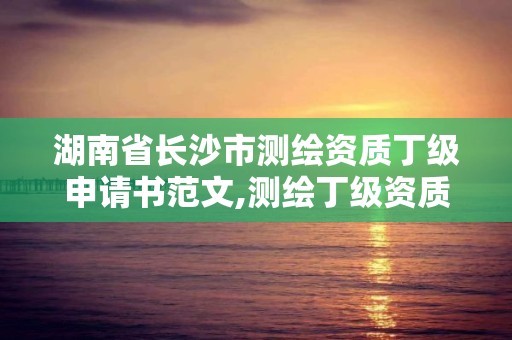 湖南省长沙市测绘资质丁级申请书范文,测绘丁级资质